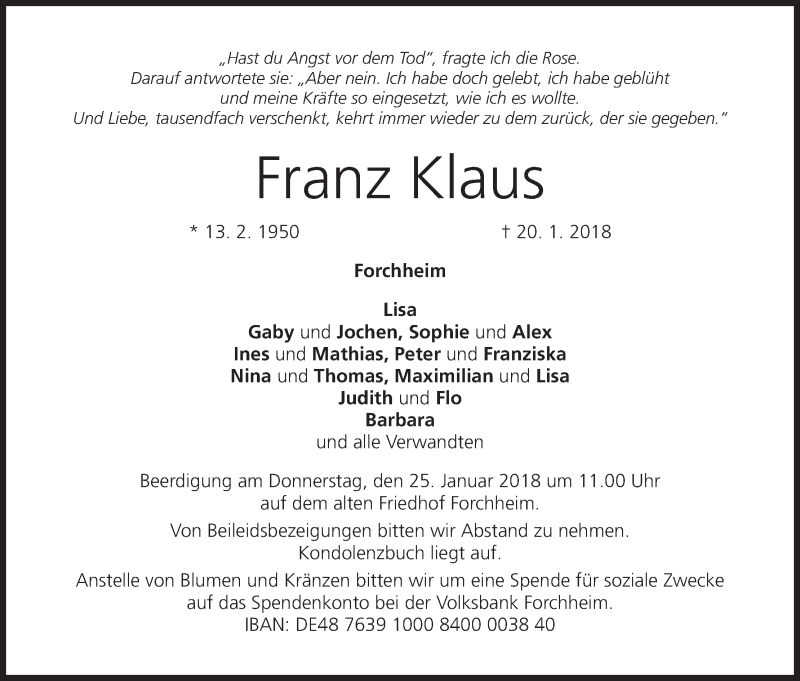 „Hast du Angst vor dem Tod“, fragte ich die Rose.
Darauf antwortete sie: „Aber nein. Ich habe doch gelebt, ich habe geblüht und meine Kräfte so eingesetzt, wie ich es wollte.
Und Liebe, tausendfach verschenkt, kehrt immer wieder zu dem zurück, der sie gegeben.“

Franz Klaus

* 13. 2. 1950 † 20. 1. 2018

Forchheim

Lisa
Gaby und Jochen, Sophie und Alex
Ines und Mathias, Peter und Franziska
Nina und Thomas, Maximilian und Lisa
Judith und Flo
Barbara
und alle Verwandten

Beerdigung am Donnerstag, den 25. Januar 2018 um 11.00 Uhr auf dem alten Friedhof Forchheim.

Von Beileidsbezeigungen bitten wir Abstand zu nehmen.
Kondolenzbuch liegt auf.

Anstelle von Blumen und Kränzen bitten wir um eine Spende für soziale Zwecke auf das Spendenkonto bei der Volksbank Forchheim.
IBAN: DE48 7639 1000 8400 0038 40